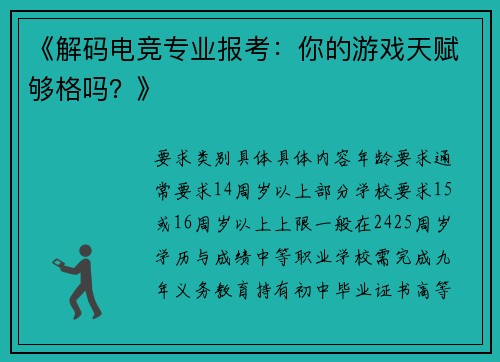 《解码电竞专业报考：你的游戏天赋够格吗？》

要求类别具体具体内容年龄要求通常要求14周岁以上部分学校要求15或16周岁以上上限一般在2425周岁学历与成绩中等职业学校需完成九年义务教育持有初中毕业证书高等